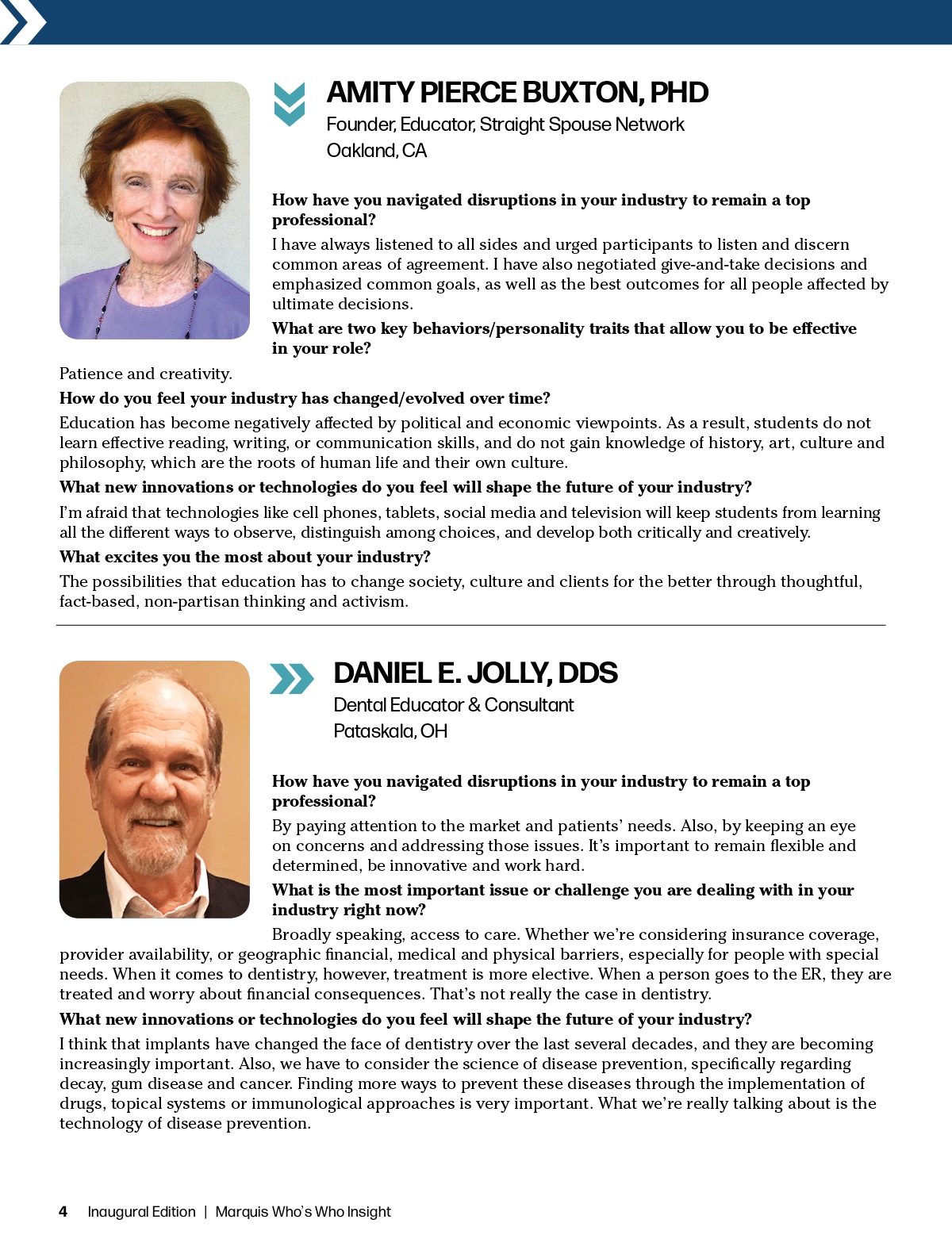 AMITY PIERCE BUXTON, PHD
Founder, Educator, Straight Spouse Network
Oakland, CA

How have you navigated disruptions in your industry to remain a top professional?
I have always listened to all sides and urged participants to listen and discern common areas of agreement. I have also negotiated give-and-take decisions and emphasized common goals, as well as the best outcomes for all people affected by ultimate decisions.

What are two key behaviors/personality traits that allow you to be effective in your role?
Patience and creativity.

How do you feel your industry has changed/evolved over time?
Education has become negatively affected by political and economic viewpoints. As a result, students do not learn effective reading, writing, or communication skills, and do not gain knowledge of history, art, culture and philosophy, which are the roots of human life and their own culture.

What new innovations or technologies do you feel will shape the future of your industry?
I'm afraid that technologies like cell phones, tablets, social media and television will keep students from learning all the different ways to observe, distinguish among choices, and develop both critically and creatively.

What excites you the most about your industry?
The possibilities that education has to change society, culture and clients for the better through thoughtful, fact-based, non-partisan thinking and activism.

DANIEL E. JOLLY, DDS
Dental Educator & Consultant
Pataskala, OH

How have you navigated disruptions in your industry to remain a top professional?
By paying attention to the market and patients' needs. Also, by keeping an eye on concerns and addressing those issues. It's important to remain flexible and determined, be innovative and work hard.

What is the most important issue or challenge you are dealing with in your industry right now?
Broadly speaking, access to care. Whether we're considering insurance coverage, provider availability, or geographic financial, medical and physical barriers, especially for people with special needs. When it comes to dentistry, however, treatment is more elective. When a person goes to the ER, they are treated and worry about financial consequences. That's not really the case in dentistry.

What new innovations or technologies do you feel will shape the future of your industry?
I think that implants have changed the face of dentistry over the last several decades, and they are becoming increasingly important. Also, we have to consider the science of disease prevention, specifically regarding decay, gum disease and cancer. Finding more ways to prevent these diseases through the implementation of drugs, topical systems or immunological approaches is very important. What we're really talking about is the technology of disease prevention.

4 Inaugural Edition | Marquis Who's Who Insight